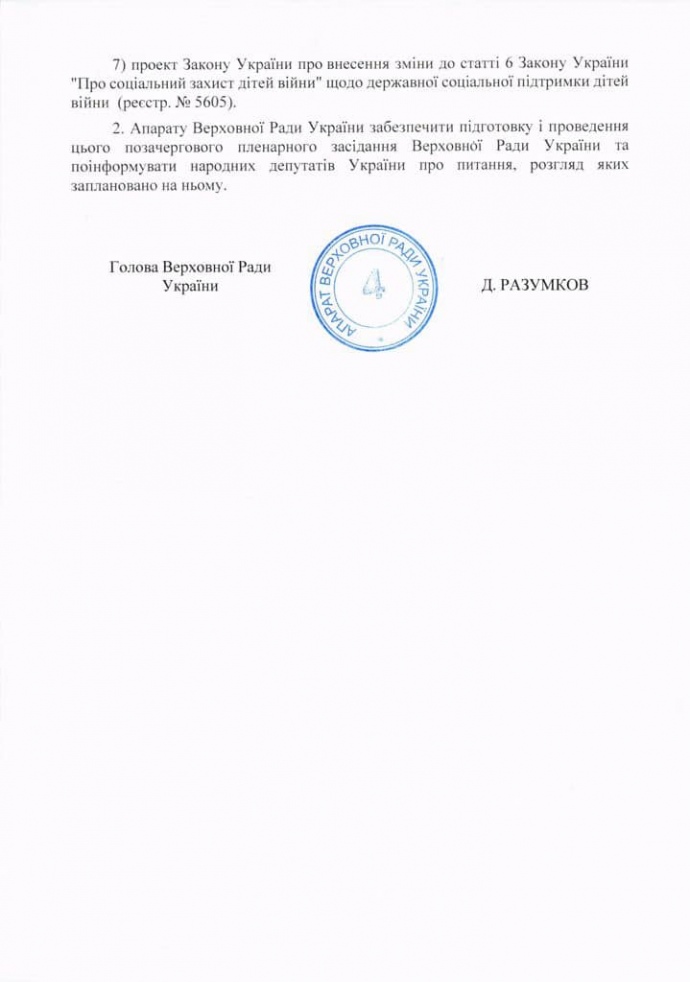 7) проект Закону України про внесення зміни до статті 6 Закону України "Про соціальний захист дітей війни" щодо державної соціальної підтримки дітей війни (реєстр. № 5605).

2. Апарату Верховної Ради України забезпечити підготовку і проведення цього позачергового пленарного засідання Верховної Ради України та поінформувати народних депутатів України про питання, розгляд яких заплановано на ньому.

Голова Верховної Ради України

АПАРАТ ВЕРХОВНОЇ РАДИ УКРАЇНИ
4

Д. РАЗУМКОВ